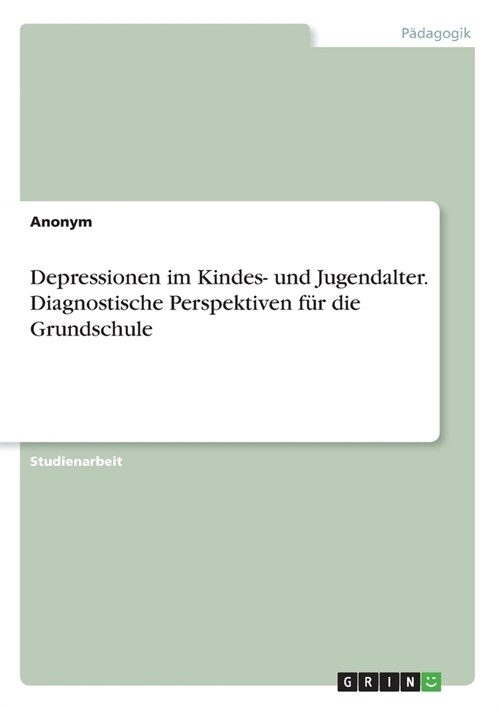 Pädagogik

Anonym

Depressionen im Kindes- und Jugendalter. Diagnostische Perspektiven für die Grundschule

Studienarbeit

GRIN